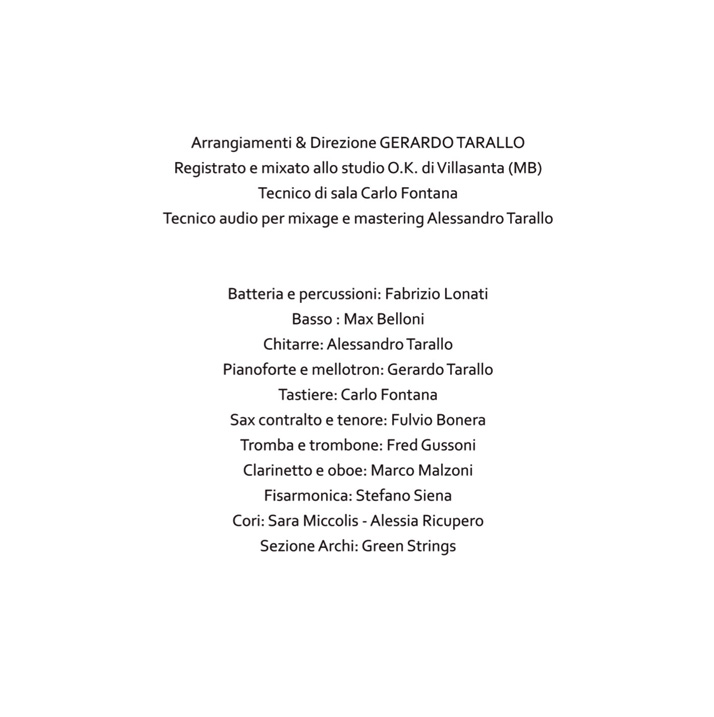 Arrangiamenti & Direzione GERARDO TARALLO
Registrato e mixato allo studio O.K. di Villasanta (MB)
Tecnico di sala Carlo Fontana
Tecnico audio per mixage e mastering Alessandro Tarallo

Batteria e percussioni: Fabrizio Lonati
Basso : Max Belloni
Chitarre: Alessandro Tarallo
Pianoforte e mellotron: Gerardo Tarallo
Tastiere: Carlo Fontana
Sax contralto e tenore: Fulvio Bonera
Tromba e trombone: Fred Gussoni
Clarinetto e oboe: Marco Malzoni
Fisarmonica: Stefano Siena
Cori: Sara Miccolis - Alessia Ricupero
Sezione Archi: Green Strings